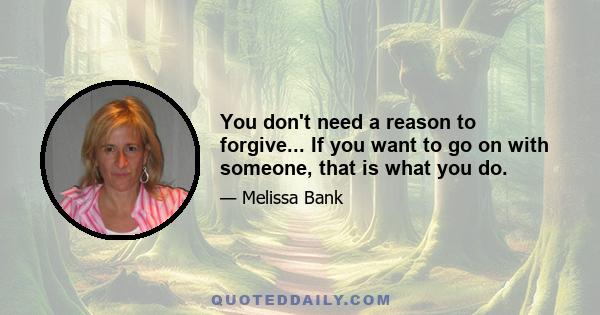 You don't need a reason to forgive... If you want to go on with someone, that is what you do.

— Melissa Bank

QUOTEDDAILY.COM